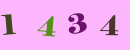 1 4 3 4